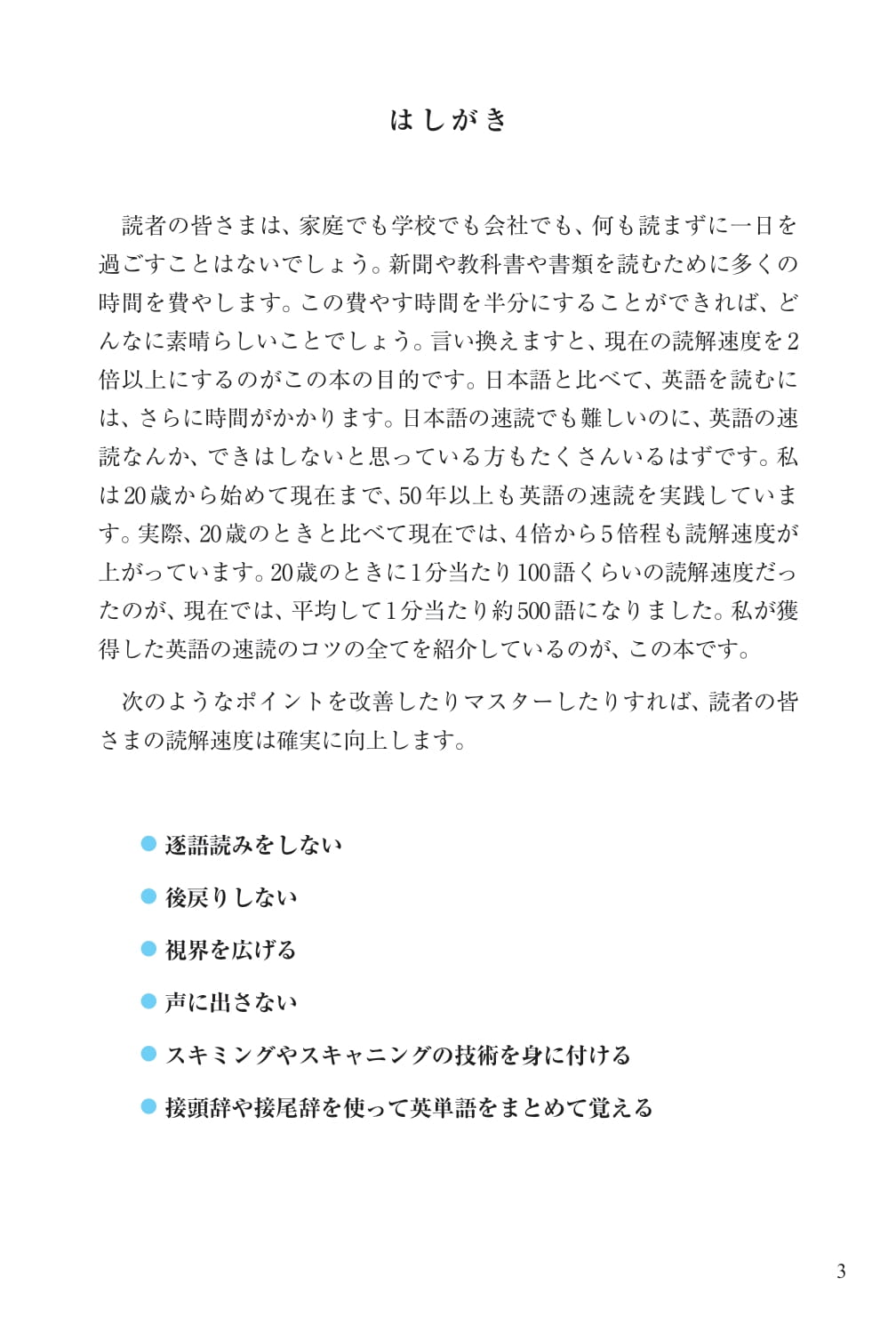 はしがき

読者の皆さまは、家庭でも学校でも会社でも、何も読まずに一日を過ごすことはないでしょう。新聞や教科書や書類を読むために多くの時間を費やします。この費やす時間を半分にすることができれば、どんなに素晴らしいことでしょう。言い換えますと、現在の読解速度を2倍以上にするのがこの本の目的です。日本語と比べて、英語を読むには、さらに時間がかかります。日本語の速読でも難しいのに、英語の速読なんか、できはしないと思っている方もたくさんいるはずです。私は20歳から始めて現在まで、50年以上も英語の速読を実践しています。実際、20歳のときと比べて現在では、4倍から5倍程も読解速度が上がっています。20歳のときに1分当たり100語くらいの読解速度だったのが、現在では、平均して1分当たり約500語になりました。私が獲得した英語の速読のコツの全てを紹介しているのが、この本です。

次のようなポイントを改善したりマスターしたりすれば、読者の皆さまの読解速度は確実に向上します。

• 逐語読みをしない
• 後戻りしない
• 視界を広げる
• 声に出さない
• スキミングやスキャニングの技術を身に付ける
• 接頭辞や接尾辞を使って英単語をまとめて覚える

3